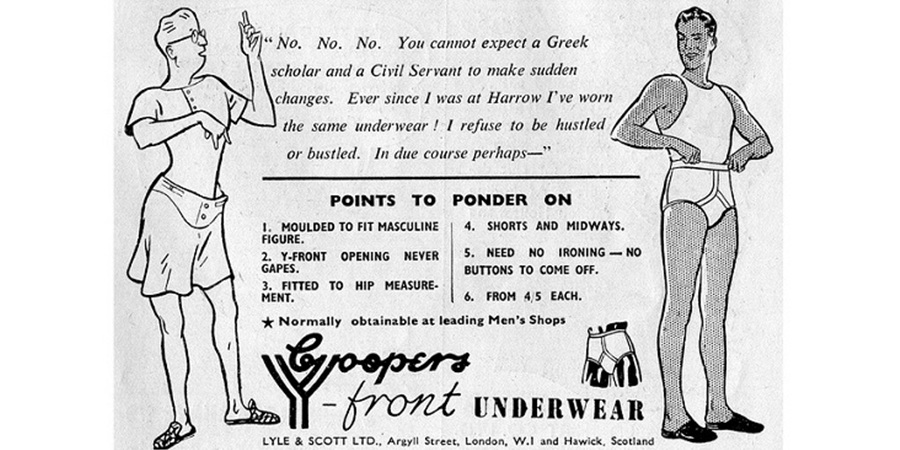 "No. No. No. You cannot expect a Greek scholar and a Civil Servant to make sudden changes. Ever since I was at Harrow I've worn the same underwear! I refuse to be hustled or bustled. In due course perhaps—"

POINTS TO PONDER ON

1. MOULDED TO FIT MASCULINE FIGURE.

2. Y-FRONT OPENING NEVER GAPES.

3. FITTED TO HIP MEASUREMENT.

4. SHORTS AND MIDWAYS.

5. NEED NO IRONING — NO BUTTONS TO COME OFF.

6. FROM 4/5 EACH.

★ Normally obtainable at leading Men's Shops

Coopers Y-front UNDERWEAR

LYLE & SCOTT LTD., Argyll Street, London, W.1 and Hawick, Scotland